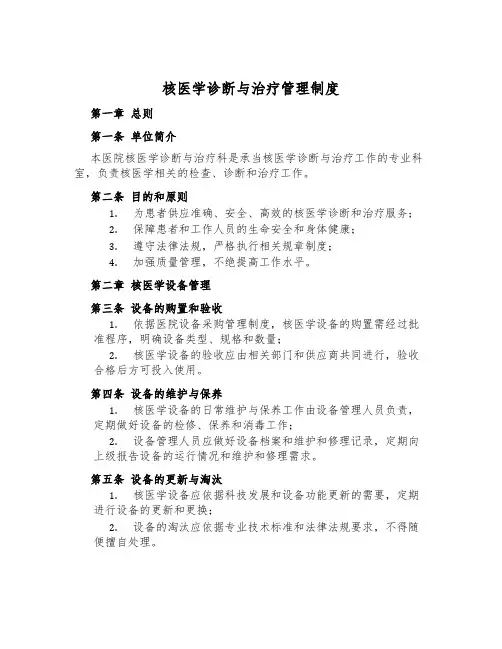 核医学诊断与治疗管理制度

第一章 总则

第一条 单位简介

本医院核医学诊断与治疗科是承当核医学诊断与治疗工作的专业科室，负责核医学相关的检查、诊断和治疗工作。

第二条 目的和原则

1. 为患者供应准确、安全、高效的核医学诊断和治疗服务；

2. 保障患者和工作人员的生命安全和身体健康；

3. 遵守法律法规，严格执行相关规章制度；

4. 加强质量管理，不绝提高工作水平。

第二章 核医学设备管理

第三条 设备的购置和验收

1. 依据医院设备采购管理制度，核医学设备的购置需经过批准程序，明确设备类型、规格和数量；

2. 核医学设备的验收应由相关部门和供应商共同进行，验收合格后方可投入使用。

第四条 设备的维护与保养

1. 核医学设备的日常维护与保养工作由设备管理人员负责，定期做好设备的检修、保养和消毒工作；

2. 设备管理人员应做好设备档案和维护和修理记录，定期向上级报告设备的运行情况和维护和修理需求。

第五条 设备的更新与淘汰

1. 核医学设备应依据科技发展和设备功能更新的需要，定期进行设备的更新和更换；

2. 设备的淘汰应依据专业技术标准和法律法规要求，不得随便擅自处理。